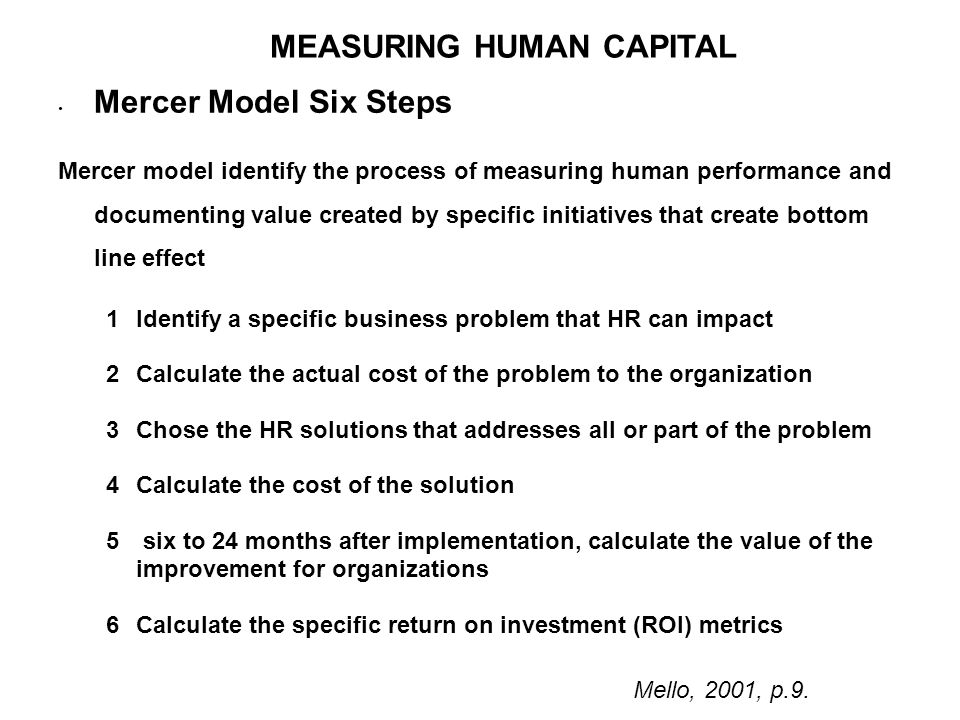 MEASURING HUMAN CAPITAL

• Mercer Model Six Steps

Mercer model identify the process of measuring human performance and documenting value created by specific initiatives that create bottom line effect

1 Identify a specific business problem that HR can impact

2 Calculate the actual cost of the problem to the organization

3 Chose the HR solutions that addresses all or part of the problem

4 Calculate the cost of the solution

5 six to 24 months after implementation, calculate the value of the improvement for organizations

6 Calculate the specific return on investment (ROI) metrics

Mello, 2001, p.9.